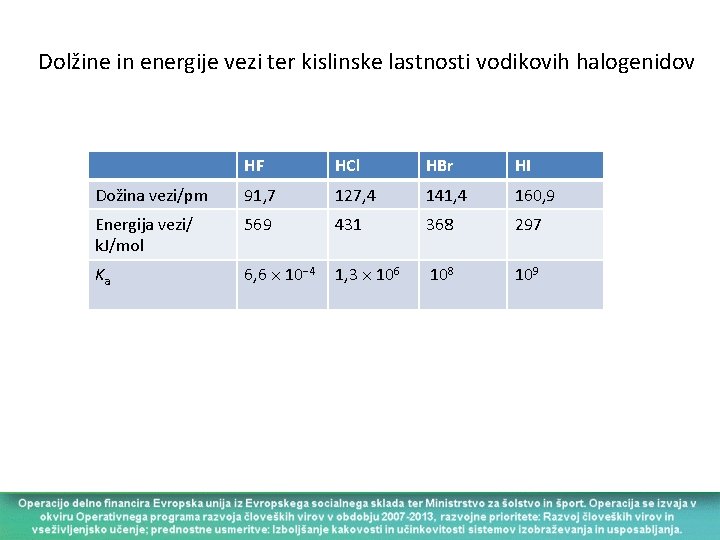 Dolžine in energije vezi ter kislinske lastnosti vodikovih halogenidov

| | HF | HCl | HBr | HI |
|---|---|---|---|---|
| Dožina vezi/pm | 91,7 | 127,4 | 141,4 | 160,9 |
| Energija vezi/ kJ/mol | 569 | 431 | 368 | 297 |
| $K_a$ | $6,6 \times 10^{-4}$ | $1,3 \times 10^{6}$ | $10^{8}$ | $10^{9}$ |

Operacijo delno financira Evropska unija iz Evropskega socialnega sklada ter Ministrstvo za šolstvo in šport. Operacija se izvaja v okviru Operativnega programa razvoja človeških virov v obdobju 2007-2013, razvojne prioritete: Razvoj človeških virov in vseživljenjsko učenje; prednostne usmeritve: Izboljšanje kakovosti in učinkovitosti sistemov izobraževanja in usposabljanja.